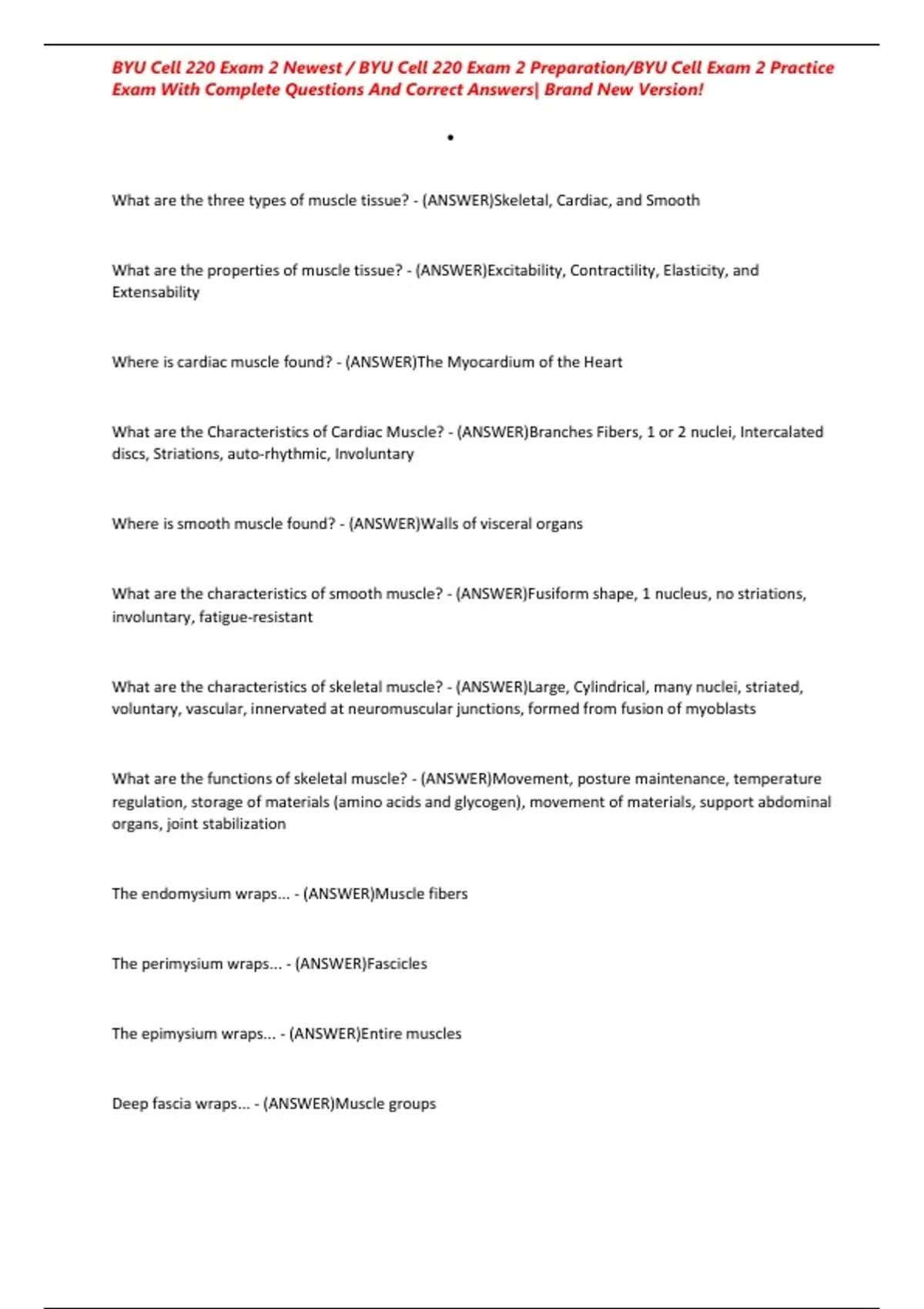 BYU Cell 220 Exam 2 Newest / BYU Cell 220 Exam 2 Preparation/BYU Cell Exam 2 Practice Exam With Complete Questions And Correct Answers| Brand New Version!

•

What are the three types of muscle tissue? - (ANSWER)Skeletal, Cardiac, and Smooth

What are the properties of muscle tissue? - (ANSWER)Excitability, Contractility, Elasticity, and Extensability

Where is cardiac muscle found? - (ANSWER)The Myocardium of the Heart

What are the Characteristics of Cardiac Muscle? - (ANSWER)Branches Fibers, 1 or 2 nuclei, Intercalated discs, Striations, auto-rhythmic, Involuntary

Where is smooth muscle found? - (ANSWER)Walls of visceral organs

What are the characteristics of smooth muscle? - (ANSWER)Fusiform shape, 1 nucleus, no striations, involuntary, fatigue-resistant

What are the characteristics of skeletal muscle? - (ANSWER)Large, Cylindrical, many nuclei, striated, voluntary, vascular, innervated at neuromuscular junctions, formed from fusion of myoblasts

What are the functions of skeletal muscle? - (ANSWER)Movement, posture maintenance, temperature regulation, storage of materials (amino acids and glycogen), movement of materials, support abdominal organs, joint stabilization

The endomysium wraps... - (ANSWER)Muscle fibers

The perimysium wraps... - (ANSWER)Fascicles

The epimysium wraps... - (ANSWER)Entire muscles

Deep fascia wraps... - (ANSWER)Muscle groups